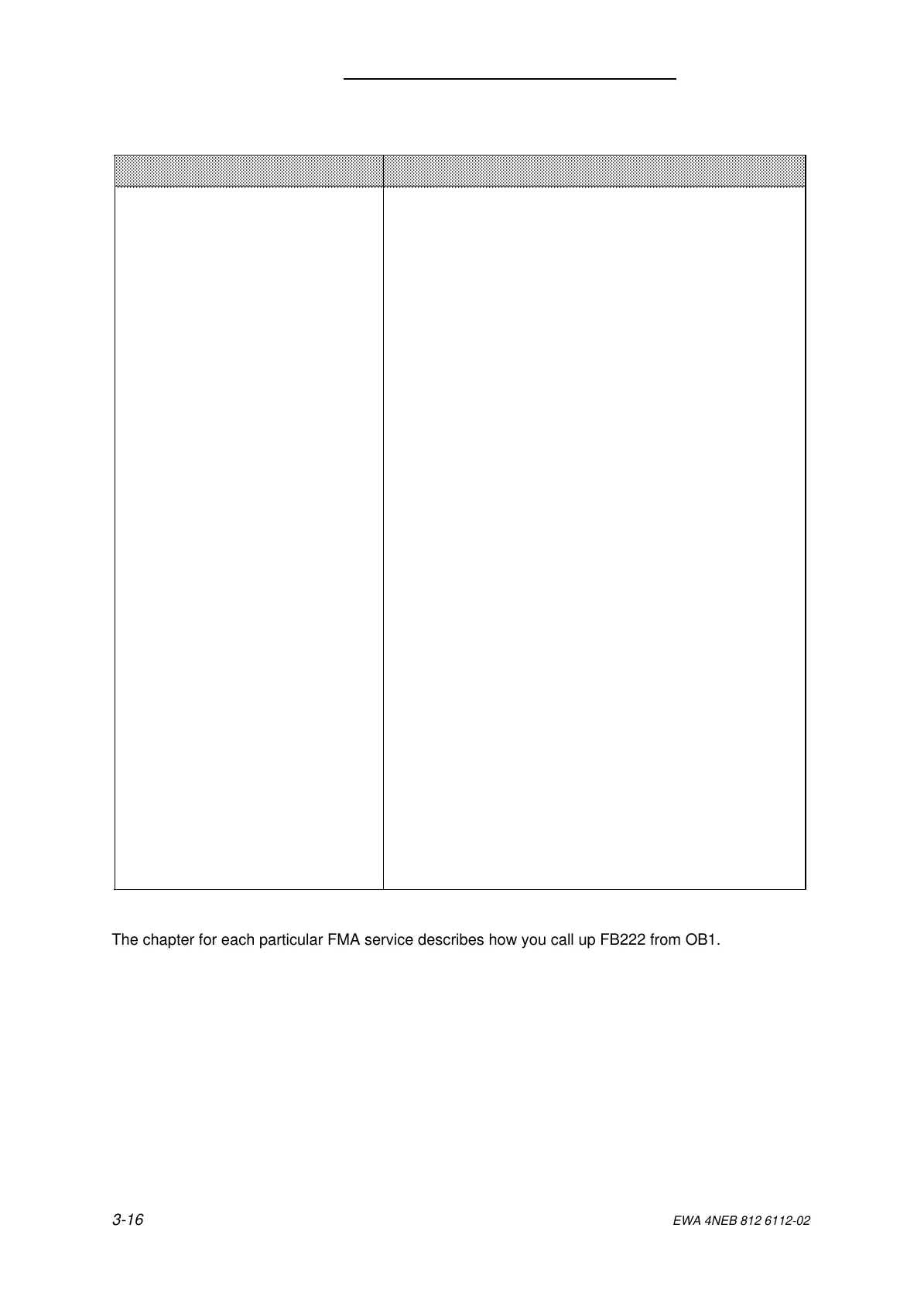 The chapter for each particular FMA service describes how you call up FB222 from OB1.

3-16

EWA 4NEB 812 6112-02